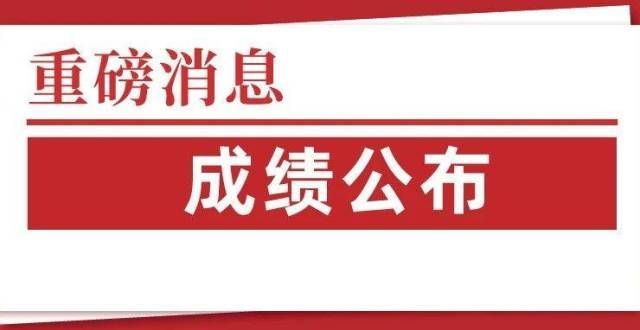 重磅消息

成绩公布